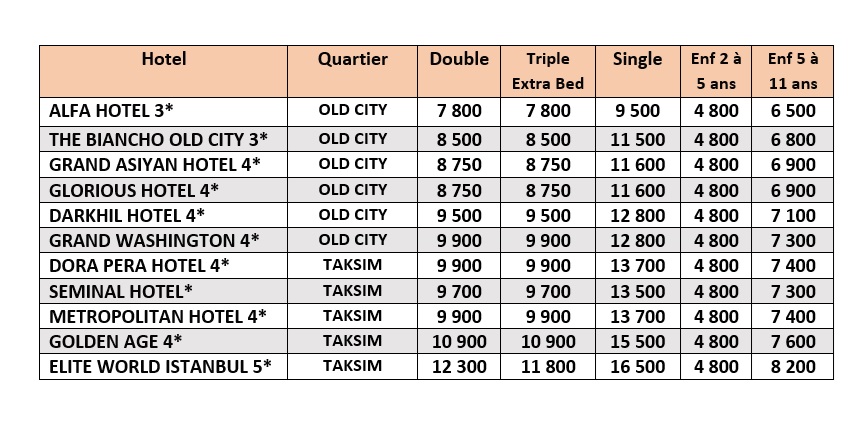 | Hotel | Quartier | Double | Triple Extra Bed | Single | Enf 2 à 5 ans | Enf 5 à 11 ans |
|---|---|---|---|---|---|---|
| ALFA HOTEL 3* | OLD CITY | 7 800 | 7 800 | 9 500 | 4 800 | 6 500 |
| THE BIANCHO OLD CITY 3* | OLD CITY | 8 500 | 8 500 | 11 500 | 4 800 | 6 800 |
| GRAND ASIYAN HOTEL 4* | OLD CITY | 8 750 | 8 750 | 11 600 | 4 800 | 6 900 |
| GLORIOUS HOTEL 4* | OLD CITY | 8 750 | 8 750 | 11 600 | 4 800 | 6 900 |
| DARKHIL HOTEL 4* | OLD CITY | 9 500 | 9 500 | 12 800 | 4 800 | 7 100 |
| GRAND WASHINGTON 4* | OLD CITY | 9 900 | 9 900 | 12 800 | 4 800 | 7 300 |
| DORA PERA HOTEL 4* | TAKSIM | 9 900 | 9 900 | 13 700 | 4 800 | 7 400 |
| SEMINAL HOTEL* | TAKSIM | 9 700 | 9 700 | 13 500 | 4 800 | 7 300 |
| METROPOLITAN HOTEL 4* | TAKSIM | 9 900 | 9 900 | 13 700 | 4 800 | 7 400 |
| GOLDEN AGE 4* | TAKSIM | 10 900 | 10 900 | 15 500 | 4 800 | 7 600 |
| ELITE WORLD ISTANBUL 5* | TAKSIM | 12 300 | 11 800 | 16 500 | 4 800 | 8 200 |